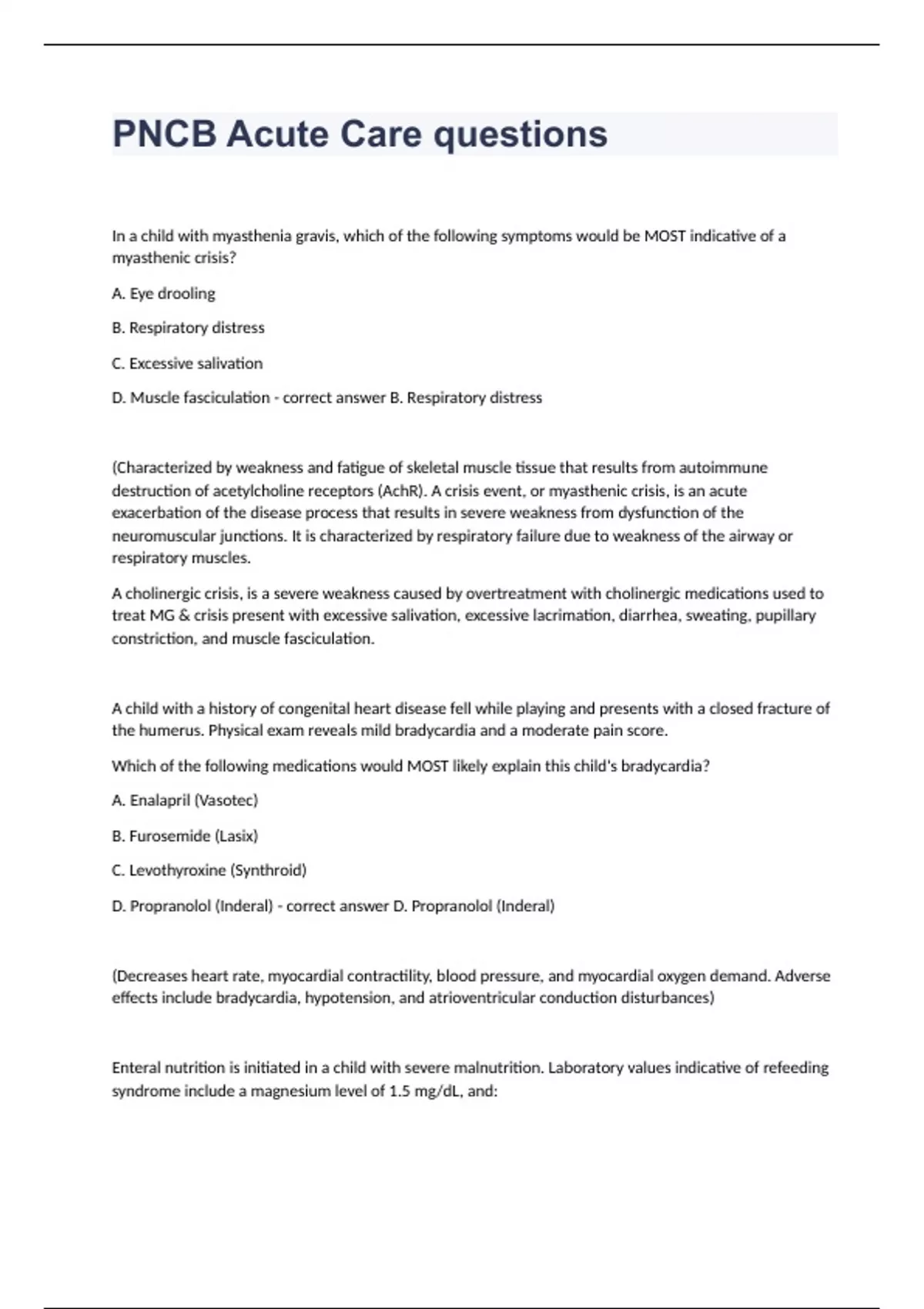 PNCB Acute Care questions

In a child with myasthenia gravis, which of the following symptoms would be MOST indicative of a myasthenic crisis?

A. Eye drooling

B. Respiratory distress

C. Excessive salivation

D. Muscle fasciculation - correct answer B. Respiratory distress

(Characterized by weakness and fatigue of skeletal muscle tissue that results from autoimmune destruction of acetylcholine receptors (AchR). A crisis event, or myasthenic crisis, is an acute exacerbation of the disease process that results in severe weakness from dysfunction of the neuromuscular junctions. It is characterized by respiratory failure due to weakness of the airway or respiratory muscles.

A cholinergic crisis, is a severe weakness caused by overtreatment with cholinergic medications used to treat MG & crisis present with excessive salivation, excessive lacrimation, diarrhea, sweating, pupillary constriction, and muscle fasciculation.

A child with a history of congenital heart disease fell while playing and presents with a closed fracture of the humerus. Physical exam reveals mild bradycardia and a moderate pain score.

Which of the following medications would MOST likely explain this child's bradycardia?

A. Enalapril (Vasotec)

B. Furosemide (Lasix)

C. Levothyroxine (Synthroid)

D. Propranolol (Inderal) - correct answer D. Propranolol (Inderal)

(Decreases heart rate, myocardial contractility, blood pressure, and myocardial oxygen demand. Adverse effects include bradycardia, hypotension, and atrioventricular conduction disturbances)

Enteral nutrition is initiated in a child with severe malnutrition. Laboratory values indicative of refeeding syndrome include a magnesium level of 1.5 mg/dL, and: